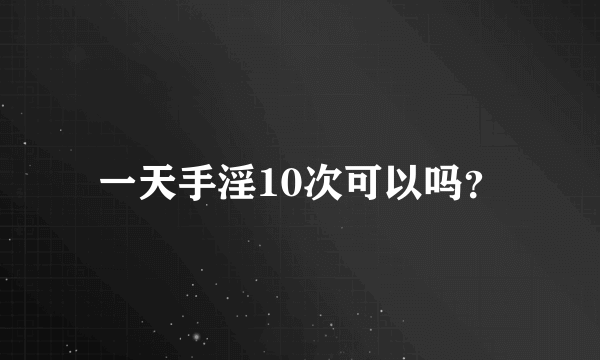 一天手淫10次可以吗？